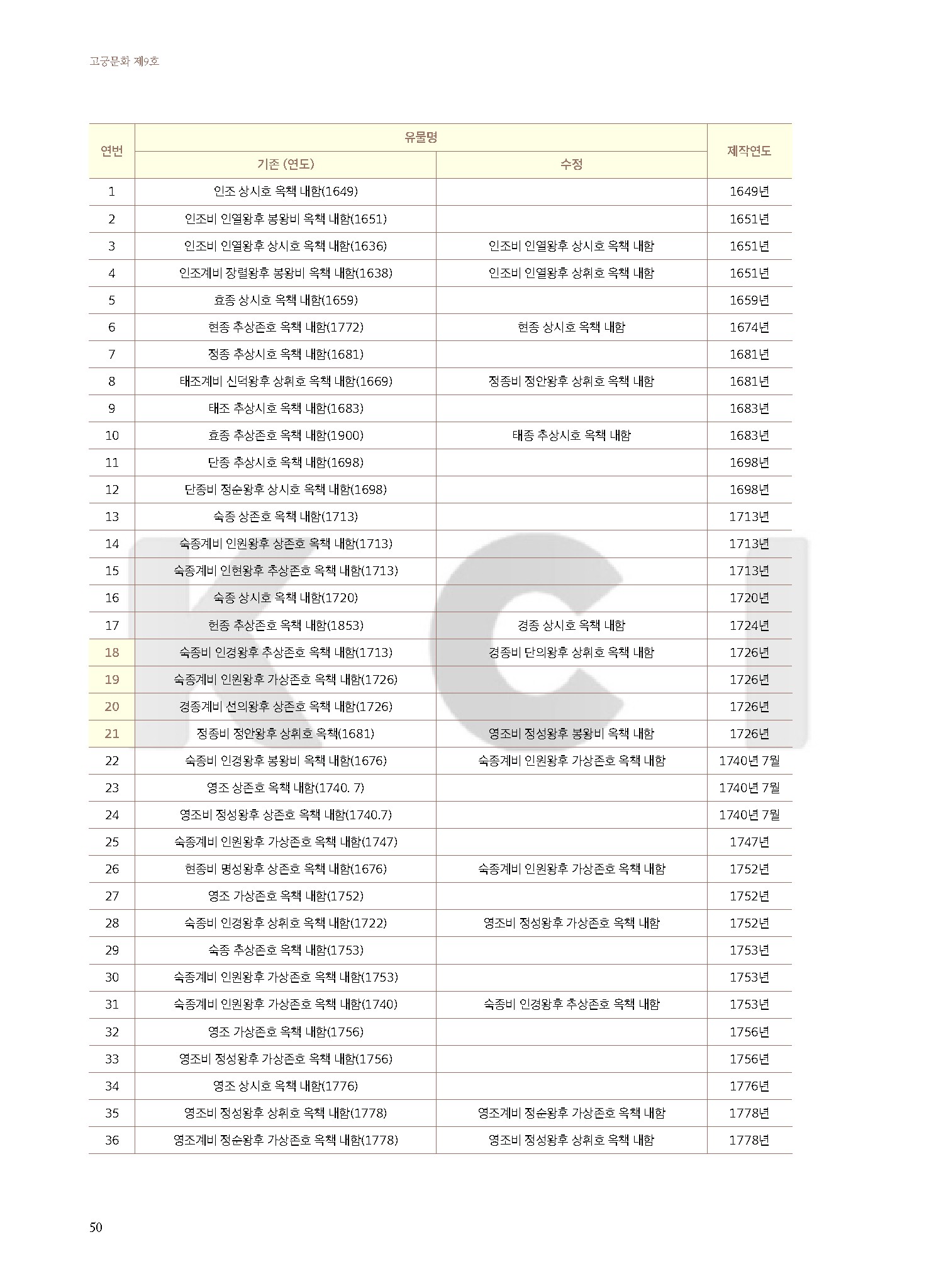 고궁문화 제9호

| 연번 | 유물명 기존 (연도) | 유물명 수정 | 제작연도 |
|---|---|---|---|
| 1 | 인조 상시호 옥책 내함(1649) | | 1649년 |
| 2 | 인조비 인열왕후 봉왕비 옥책 내함(1651) | | 1651년 |
| 3 | 인조비 인열왕후 상시호 옥책 내함(1636) | 인조비 인열왕후 상시호 옥책 내함 | 1651년 |
| 4 | 인조계비 장렬왕후 봉왕비 옥책 내함(1638) | 인조비 인열왕후 상휘호 옥책 내함 | 1651년 |
| 5 | 효종 상시호 옥책 내함(1659) | | 1659년 |
| 6 | 현종 추상존호 옥책 내함(1772) | 현종 상시호 옥책 내함 | 1674년 |
| 7 | 정종 추상시호 옥책 내함(1681) | | 1681년 |
| 8 | 태조계비 신덕왕후 상휘호 옥책 내함(1669) | 정종비 정안왕후 상휘호 옥책 내함 | 1681년 |
| 9 | 태조 추상시호 옥책 내함(1683) | | 1683년 |
| 10 | 효종 추상존호 옥책 내함(1900) | 태종 추상시호 옥책 내함 | 1683년 |
| 11 | 단종 추상시호 옥책 내함(1698) | | 1698년 |
| 12 | 단종비 정순왕후 상시호 옥책 내함(1698) | | 1698년 |
| 13 | 숙종 상존호 옥책 내함(1713) | | 1713년 |
| 14 | 숙종계비 인원왕후 상존호 옥책 내함(1713) | | 1713년 |
| 15 | 숙종계비 인현왕후 추상존호 옥책 내함(1713) | | 1713년 |
| 16 | 숙종 상시호 옥책 내함(1720) | | 1720년 |
| 17 | 헌종 추상존호 옥책 내함(1853) | 경종 상시호 옥책 내함 | 1724년 |
| 18 | 숙종비 인경왕후 추상존호 옥책 내함(1713) | 경종비 단의왕후 상휘호 옥책 내함 | 1726년 |
| 19 | 숙종계비 인원왕후 가상존호 옥책 내함(1726) | | 1726년 |
| 20 | 경종계비 선의왕후 상존호 옥책 내함(1726) | | 1726년 |
| 21 | 정종비 정안왕후 상휘호 옥책(1681) | 영조비 정성왕후 봉왕비 옥책 내함 | 1726년 |
| 22 | 숙종비 인경왕후 봉왕비 옥책 내함(1676) | 숙종계비 인원왕후 가상존호 옥책 내함 | 1740년 7월 |
| 23 | 영조 상존호 옥책 내함(1740. 7) | | 1740년 7월 |
| 24 | 영조비 정성왕후 상존호 옥책 내함(1740.7) | | 1740년 7월 |
| 25 | 숙종계비 인원왕후 가상존호 옥책 내함(1747) | | 1747년 |
| 26 | 현종비 명성왕후 상존호 옥책 내함(1676) | 숙종계비 인원왕후 가상존호 옥책 내함 | 1752년 |
| 27 | 영조 가상존호 옥책 내함(1752) | | 1752년 |
| 28 | 숙종비 인경왕후 상휘호 옥책 내함(1722) | 영조비 정성왕후 가상존호 옥책 내함 | 1752년 |
| 29 | 숙종 추상존호 옥책 내함(1753) | | 1753년 |
| 30 | 숙종계비 인원왕후 가상존호 옥책 내함(1753) | | 1753년 |
| 31 | 숙종계비 인원왕후 가상존호 옥책 내함(1740) | 숙종비 인경왕후 추상존호 옥책 내함 | 1753년 |
| 32 | 영조 가상존호 옥책 내함(1756) | | 1756년 |
| 33 | 영조비 정성왕후 가상존호 옥책 내함(1756) | | 1756년 |
| 34 | 영조 상시호 옥책 내함(1776) | | 1776년 |
| 35 | 영조비 정성왕후 상휘호 옥책 내함(1778) | 영조계비 정순왕후 가상존호 옥책 내함 | 1778년 |
| 36 | 영조계비 정순왕후 가상존호 옥책 내함(1778) | 영조비 정성왕후 상휘호 옥책 내함 | 1778년 |

50